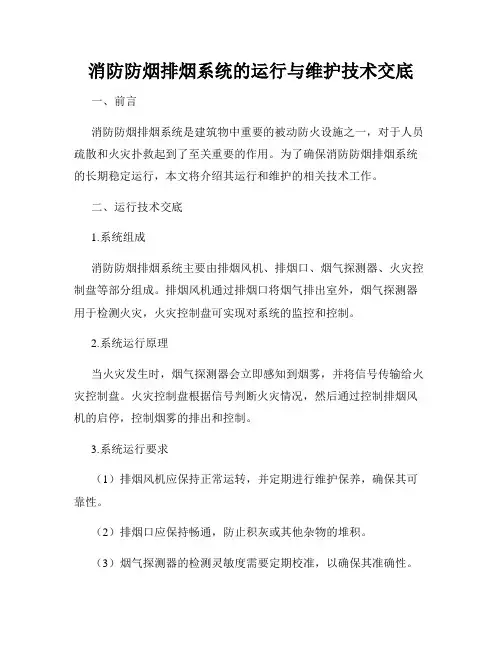 消防防烟排烟系统的运行与维护技术交底

一、前言

消防防烟排烟系统是建筑物中重要的被动防火设施之一，对于人员疏散和火灾扑救起到了至关重要的作用。为了确保消防防烟排烟系统的长期稳定运行，本文将介绍其运行和维护的相关技术工作。

二、运行技术交底

1.系统组成

消防防烟排烟系统主要由排烟风机、排烟口、烟气探测器、火灾控制盘等部分组成。排烟风机通过排烟口将烟气排出室外，烟气探测器用于检测火灾，火灾控制盘可实现对系统的监控和控制。

2.系统运行原理

当火灾发生时，烟气探测器会立即感知到烟雾，并将信号传输给火灾控制盘。火灾控制盘根据信号判断火灾情况，然后通过控制排烟风机的启停，控制烟雾的排出和控制。

3.系统运行要求

（1）排烟风机应保持正常运转，并定期进行维护保养，确保其可靠性。

（2）排烟口应保持畅通，防止积灰或其他杂物的堆积。

（3）烟气探测器的检测灵敏度需要定期校准，以确保其准确性。